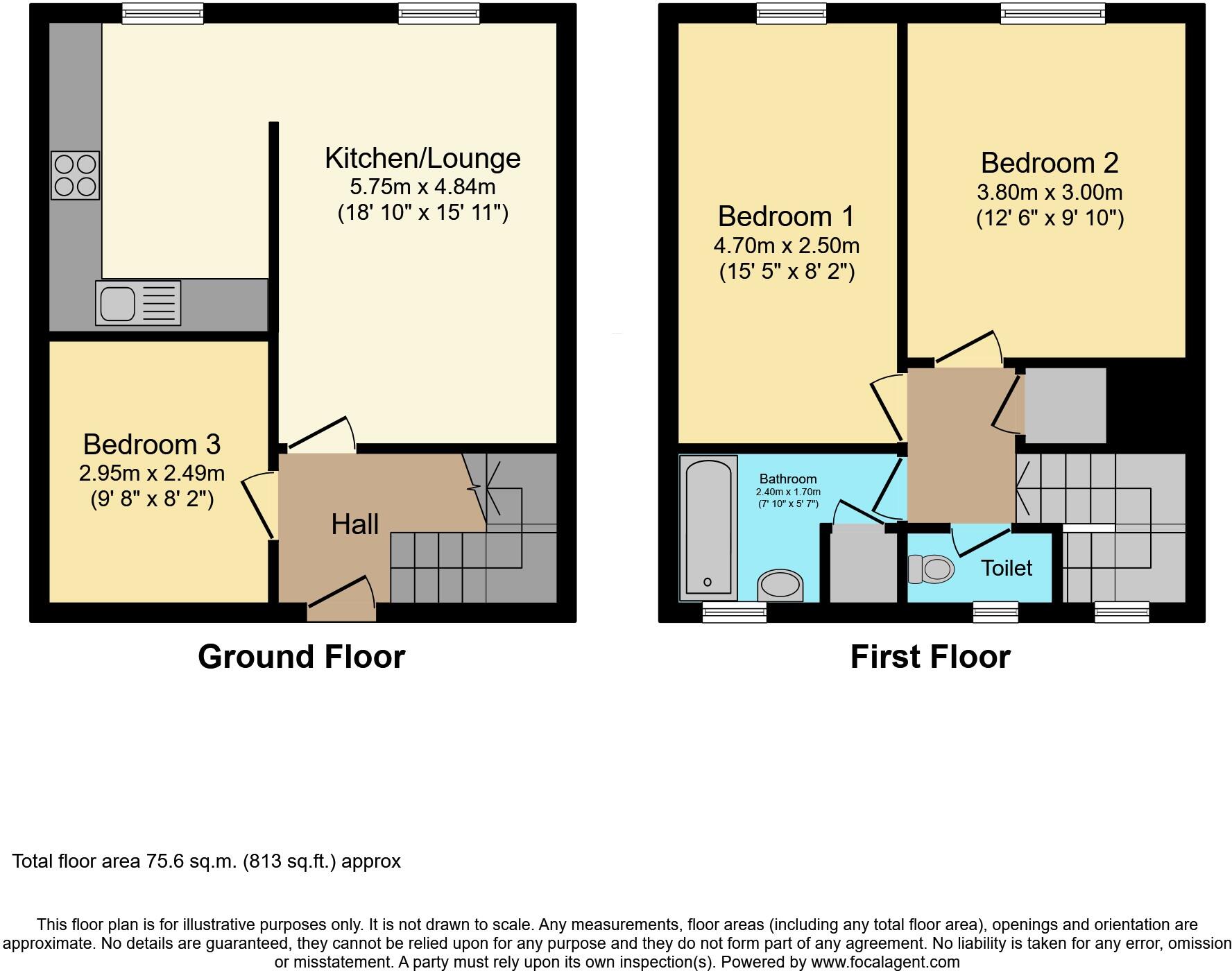 Kitchen/Lounge
5.75m x 4.84m
(18' 10" x 15' 11")

Bedroom 3
2.95m x 2.49m
(9' 8" x 8' 2")

Hall

Ground Floor

Bedroom 1
4.70m x 2.50m
(15' 5" x 8' 2")

Bedroom 2
3.80m x 3.00m
(12' 6" x 9' 10")

Bathroom
2.40m x 1.70m
(7' 10" x 5' 7")

Toilet

First Floor

Total floor area 75.6 sq.m. (813 sq.ft.) approx

This floor plan is for illustrative purposes only. It is not drawn to scale. Any measurements, floor areas (including any total floor area), openings and orientation are approximate. No details are guaranteed, they cannot be relied upon for any purpose and they do not form part of any agreement. No liability is taken for any error, omission or misstatement. A party must rely upon its own inspection(s). Powered by www.focalagent.com